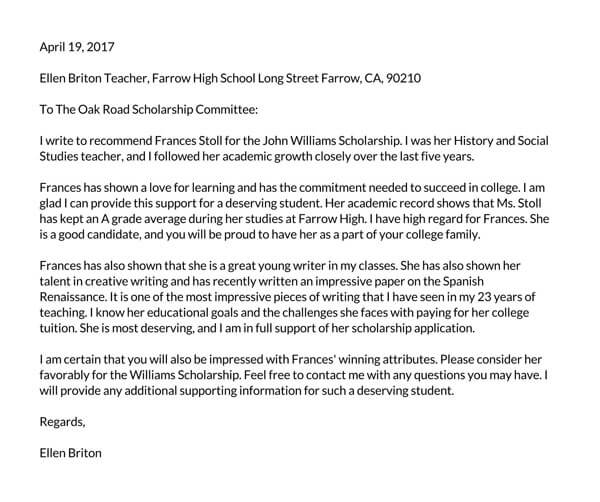 April 19, 2017

Ellen Briton Teacher, Farrow High School Long Street Farrow, CA, 90210

To The Oak Road Scholarship Committee:

I write to recommend Frances Stoll for the John Williams Scholarship. I was her History and Social Studies teacher, and I followed her academic growth closely over the last five years.

Frances has shown a love for learning and has the commitment needed to succeed in college. I am glad I can provide this support for a deserving student. Her academic record shows that Ms. Stoll has kept an A grade average during her studies at Farrow High. I have high regard for Frances. She is a good candidate, and you will be proud to have her as a part of your college family.

Frances has also shown that she is a great young writer in my classes. She has also shown her talent in creative writing and has recently written an impressive paper on the Spanish Renaissance. It is one of the most impressive pieces of writing that I have seen in my 23 years of teaching. I know her educational goals and the challenges she faces with paying for her college tuition. She is most deserving, and I am in full support of her scholarship application.

I am certain that you will also be impressed with Frances' winning attributes. Please consider her favorably for the Williams Scholarship. Feel free to contact me with any questions you may have. I will provide any additional supporting information for such a deserving student.

Regards,

Ellen Briton